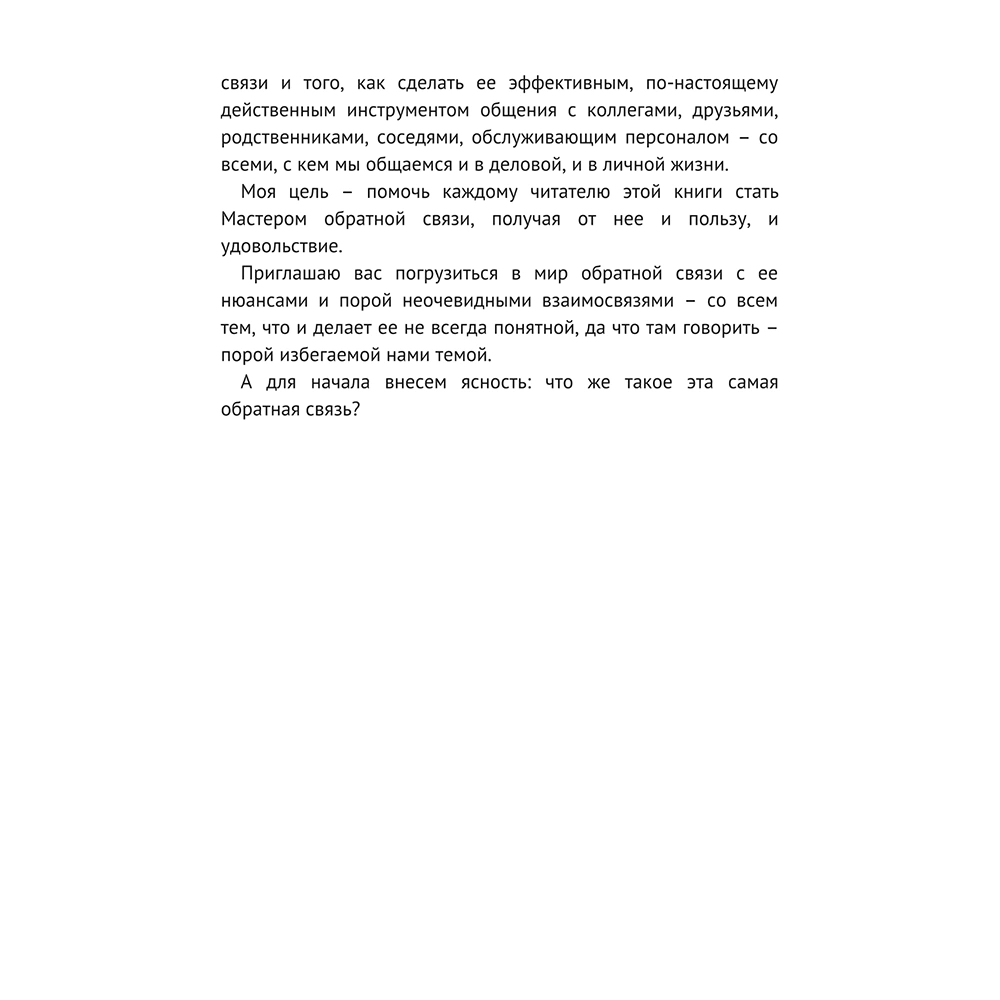 связи и того, как сделать ее эффективным, по-настоящему действенным инструментом общения с коллегами, друзьями, родственниками, соседями, обслуживающим персоналом – со всеми, с кем мы общаемся и в деловой, и в личной жизни.

Моя цель – помочь каждому читателю этой книги стать Мастером обратной связи, получая от нее и пользу, и удовольствие.

Приглашаю вас погрузиться в мир обратной связи с ее нюансами и порой неочевидными взаимосвязями – со всем тем, что и делает ее не всегда понятной, да что там говорить – порой избегаемой нами темой.

А для начала внесем ясность: что же такое эта самая обратная связь?